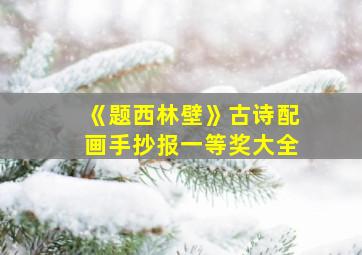 《题西林壁》古诗配画手抄报一等奖大全